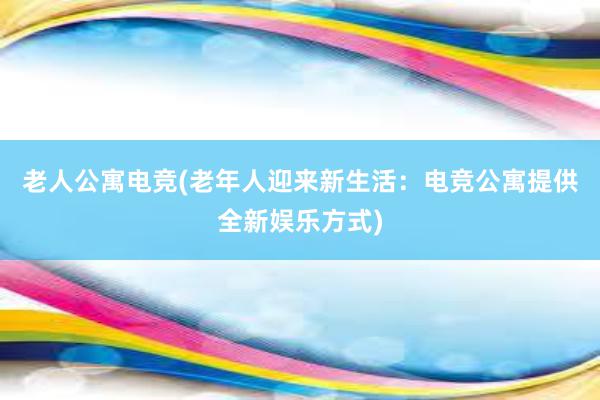 老人公寓电竞(老年人迎来新生活：电竞公寓提供全新娱乐方式)